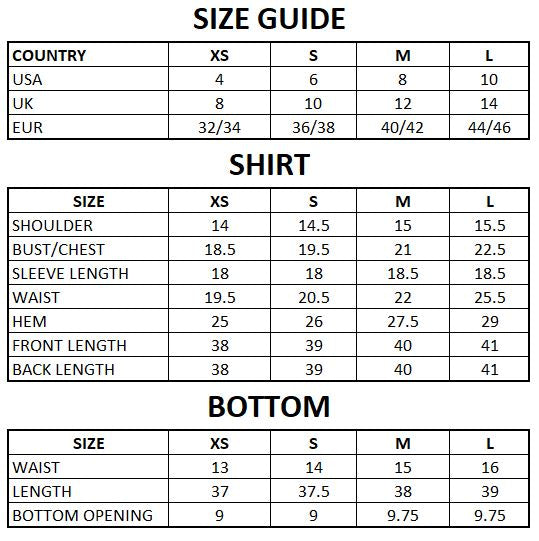 SIZE GUIDE

| COUNTRY | XS | S | M | L |
|---|---|---|---|---|
| USA | 4 | 6 | 8 | 10 |
| UK | 8 | 10 | 12 | 14 |
| EUR | 32/34 | 36/38 | 40/42 | 44/46 |

SHIRT

| SIZE | XS | S | M | L |
|---|---|---|---|---|
| SHOULDER | 14 | 14.5 | 15 | 15.5 |
| BUST/CHEST | 18.5 | 19.5 | 21 | 22.5 |
| SLEEVE LENGTH | 18 | 18 | 18.5 | 18.5 |
| WAIST | 19.5 | 20.5 | 22 | 25.5 |
| HEM | 25 | 26 | 27.5 | 29 |
| FRONT LENGTH | 38 | 39 | 40 | 41 |
| BACK LENGTH | 38 | 39 | 40 | 41 |

BOTTOM

| SIZE | XS | S | M | L |
|---|---|---|---|---|
| WAIST | 13 | 14 | 15 | 16 |
| LENGTH | 37 | 37.5 | 38 | 39 |
| BOTTOM OPENING | 9 | 9 | 9.75 | 9.75 |